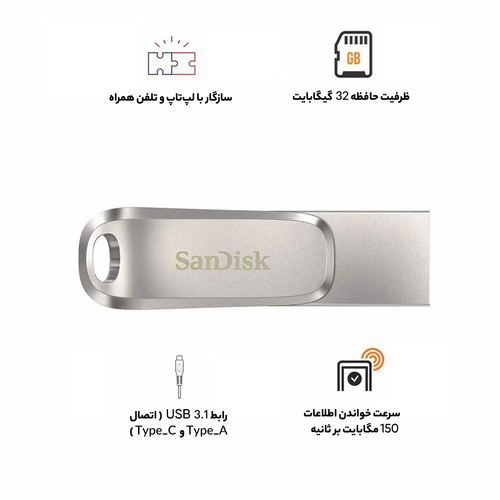 GB

ظرفیت حافظه 32 گیگابایت

سازگار با لپ‌تاپ و تلفن همراه

SanDisk

سرعت خواندن اطلاعات 150 مگابایت بر ثانیه

رابط USB 3.1 ( اتصال Type_A و Type_C )